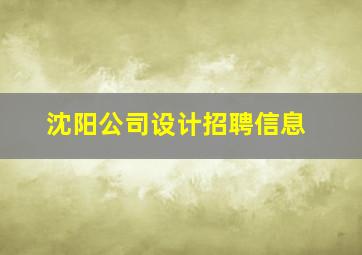 沈阳公司设计招聘信息